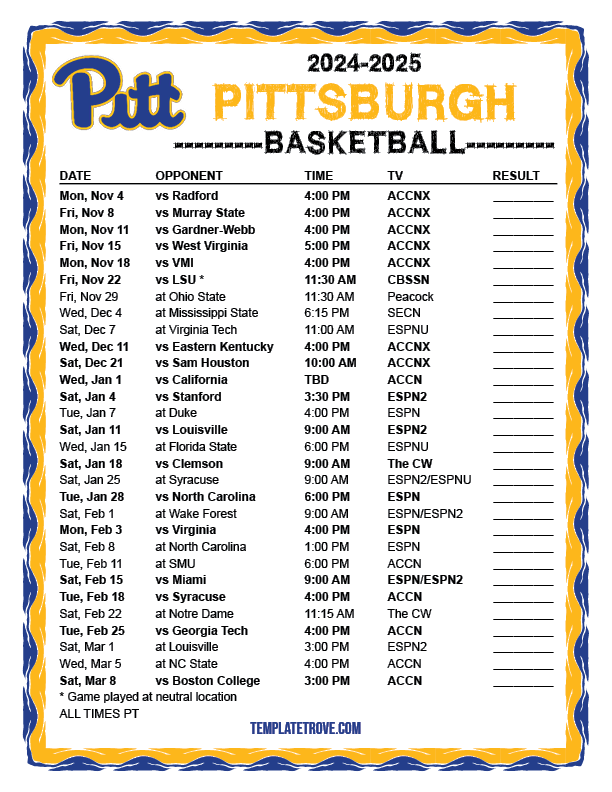 Pitt

2024-2025
PITTSBURGH
BASKETBALL

| DATE | OPPONENT | TIME | TV | RESULT |
|---|---|---|---|---|
| Mon, Nov 4 | vs Radford | 4:00 PM | ACCNX | ________ |
| Fri, Nov 8 | vs Murray State | 4:00 PM | ACCNX | ________ |
| Mon, Nov 11 | vs Gardner-Webb | 4:00 PM | ACCNX | ________ |
| Fri, Nov 15 | vs West Virginia | 5:00 PM | ACCNX | ________ |
| Mon, Nov 18 | vs VMI | 4:00 PM | ACCNX | ________ |
| Fri, Nov 22 | vs LSU * | 11:30 AM | CBSSN | ________ |
| Fri, Nov 29 | at Ohio State | 11:30 AM | Peacock | ________ |
| Wed, Dec 4 | at Mississippi State | 6:15 PM | SECN | ________ |
| Sat, Dec 7 | at Virginia Tech | 11:00 AM | ESPNU | ________ |
| Wed, Dec 11 | vs Eastern Kentucky | 4:00 PM | ACCNX | ________ |
| Sat, Dec 21 | vs Sam Houston | 10:00 AM | ACCNX | ________ |
| Wed, Jan 1 | vs California | TBD | ACCN | ________ |
| Sat, Jan 4 | vs Stanford | 3:30 PM | ESPN2 | ________ |
| Tue, Jan 7 | at Duke | 4:00 PM | ESPN | ________ |
| Sat, Jan 11 | vs Louisville | 9:00 AM | ESPN2 | ________ |
| Wed, Jan 15 | at Florida State | 6:00 PM | ESPNU | ________ |
| Sat, Jan 18 | vs Clemson | 9:00 AM | The CW | ________ |
| Sat, Jan 25 | at Syracuse | 9:00 AM | ESPN2/ESPNU | ________ |
| Tue, Jan 28 | vs North Carolina | 6:00 PM | ESPN | ________ |
| Sat, Feb 1 | at Wake Forest | 9:00 AM | ESPN/ESPN2 | ________ |
| Mon, Feb 3 | vs Virginia | 4:00 PM | ESPN | ________ |
| Sat, Feb 8 | at North Carolina | 1:00 PM | ESPN | ________ |
| Tue, Feb 11 | at SMU | 6:00 PM | ACCN | ________ |
| Sat, Feb 15 | vs Miami | 9:00 AM | ESPN/ESPN2 | ________ |
| Tue, Feb 18 | vs Syracuse | 4:00 PM | ACCN | ________ |
| Sat, Feb 22 | at Notre Dame | 11:15 AM | The CW | ________ |
| Tue, Feb 25 | vs Georgia Tech | 4:00 PM | ACCN | ________ |
| Sat, Mar 1 | at Louisville | 3:00 PM | ESPN2 | ________ |
| Wed, Mar 5 | at NC State | 4:00 PM | ACCN | ________ |
| Sat, Mar 8 | vs Boston College | 3:00 PM | ACCN | ________ |

* Game played at neutral location
ALL TIMES PT

TEMPLATETROVE.COM